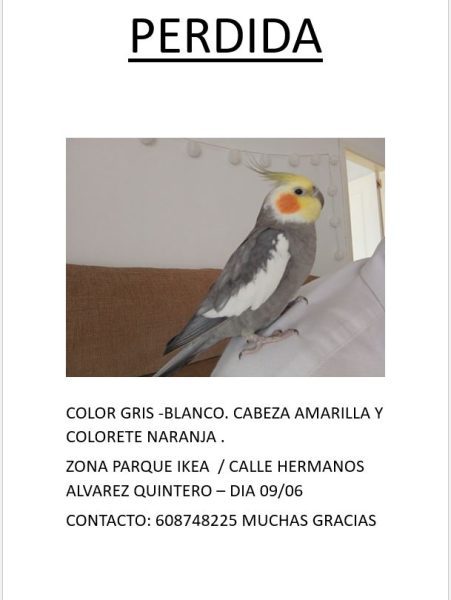 PERDIDA

COLOR GRIS -BLANCO. CABEZA AMARILLA Y COLORETE NARANJA .

ZONA PARQUE IKEA / CALLE HERMANOS ALVAREZ QUINTERO – DIA 09/06

CONTACTO: 608748225 MUCHAS GRACIAS